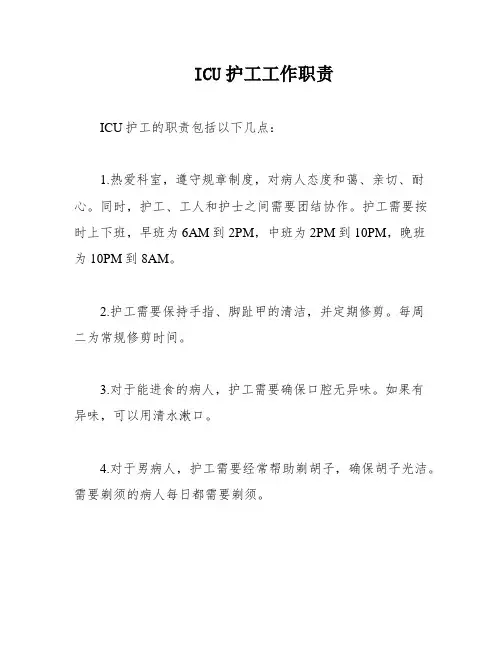 ICU 护工工作职责

ICU 护工的职责包括以下几点：

1.热爱科室，遵守规章制度，对病人态度和蔼、亲切、耐心。同时，护工、工人和护士之间需要团结协作。护工需要按时上下班，早班为 6AM 到 2PM，中班为 2PM 到 10PM，晚班为 10PM 到 8AM。

2.护工需要保持手指、脚趾甲的清洁，并定期修剪。每周二为常规修剪时间。

3.对于能进食的病人，护工需要确保口腔无异味。如果有异味，可以用清水漱口。

4.对于男病人，护工需要经常帮助剃胡子，确保胡子光洁。需要剃须的病人每日都需要剃须。